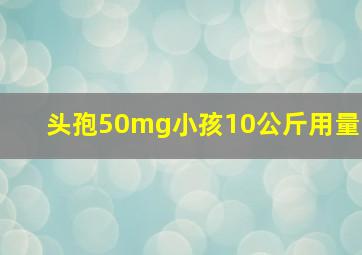 头孢50mg小孩10公斤用量